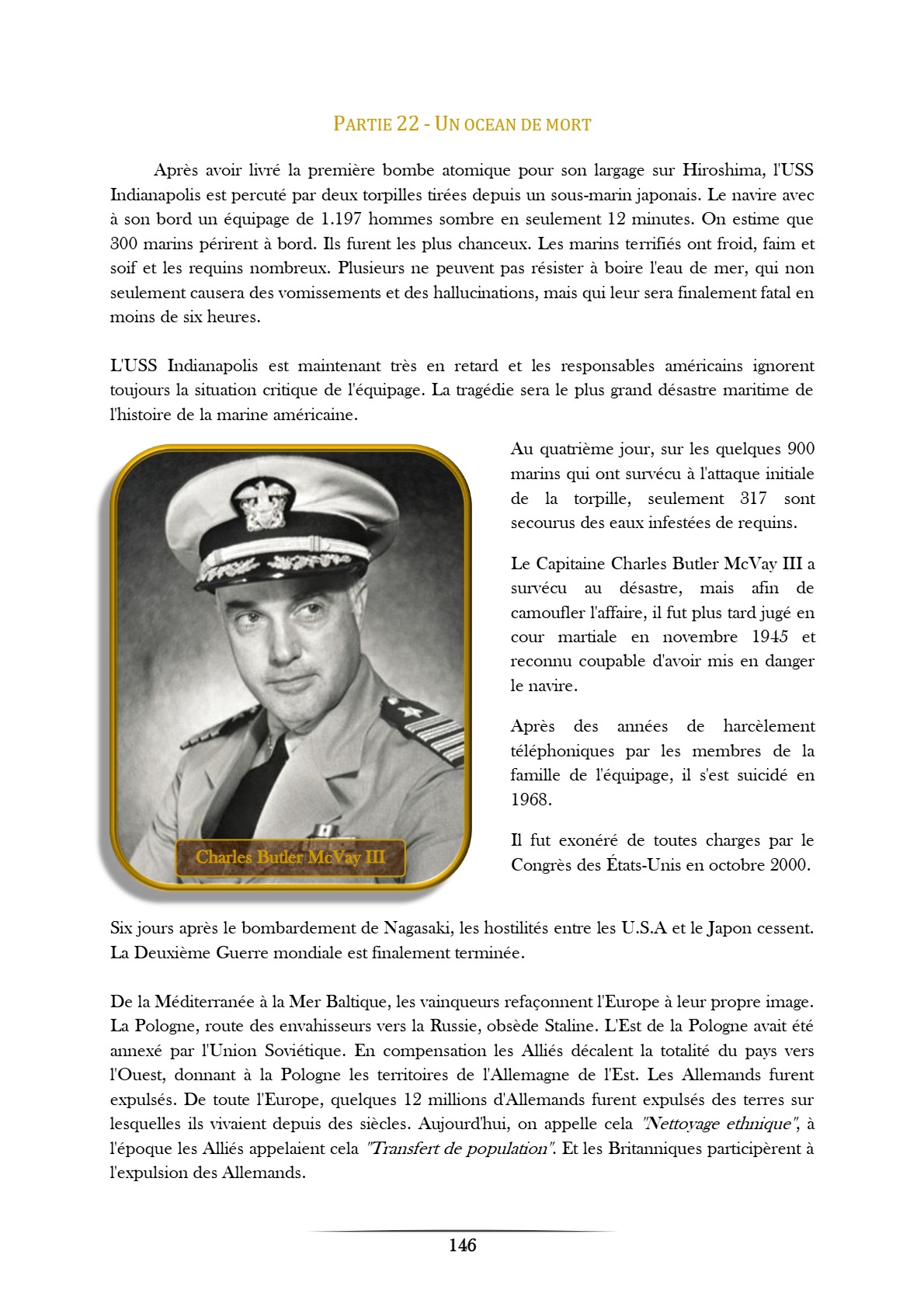 PARTIE 22 - UN OCEAN DE MORT

Après avoir livré la première bombe atomique pour son largage sur Hiroshima, l'USS Indianapolis est percuté par deux torpilles tirées depuis un sous-marin japonais. Le navire avec à son bord un équipage de 1.197 hommes sombre en seulement 12 minutes. On estime que 300 marins périrent à bord. Ils furent les plus chanceux. Les marins terrifiés ont froid, faim et soif et les requins nombreux. Plusieurs ne peuvent pas résister à boire l'eau de mer, qui non seulement causera des vomissements et des hallucinations, mais qui leur sera finalement fatal en moins de six heures.

L'USS Indianapolis est maintenant très en retard et les responsables américains ignorent toujours la situation critique de l'équipage. La tragédie sera le plus grand désastre maritime de l'histoire de la marine américaine.

Charles Butler McVay III

Au quatrième jour, sur les quelques 900 marins qui ont survécu à l'attaque initiale de la torpille, seulement 317 sont secourus des eaux infestées de requins.

Le Capitaine Charles Butler McVay III a survécu au désastre, mais afin de camoufler l'affaire, il fut plus tard jugé en cour martiale en novembre 1945 et reconnu coupable d'avoir mis en danger le navire.

Après des années de harcèlement téléphoniques par les membres de la famille de l'équipage, il s'est suicidé en 1968.

Il fut exonéré de toutes charges par le Congrès des États-Unis en octobre 2000.

Six jours après le bombardement de Nagasaki, les hostilités entre les U.S.A et le Japon cessent. La Deuxième Guerre mondiale est finalement terminée.

De la Méditerranée à la Mer Baltique, les vainqueurs refaçonnent l'Europe à leur propre image. La Pologne, route des envahisseurs vers la Russie, obsède Staline. L'Est de la Pologne avait été annexé par l'Union Soviétique. En compensation les Alliés décalent la totalité du pays vers l'Ouest, donnant à la Pologne les territoires de l'Allemagne de l'Est. Les Allemands furent expulsés. De toute l'Europe, quelques 12 millions d'Allemands furent expulsés des terres sur lesquelles ils vivaient depuis des siècles. Aujourd'hui, on appelle cela "Nettoyage ethnique", à l'époque les Alliés appelaient cela "Transfert de population". Et les Britanniques participèrent à l'expulsion des Allemands.

146